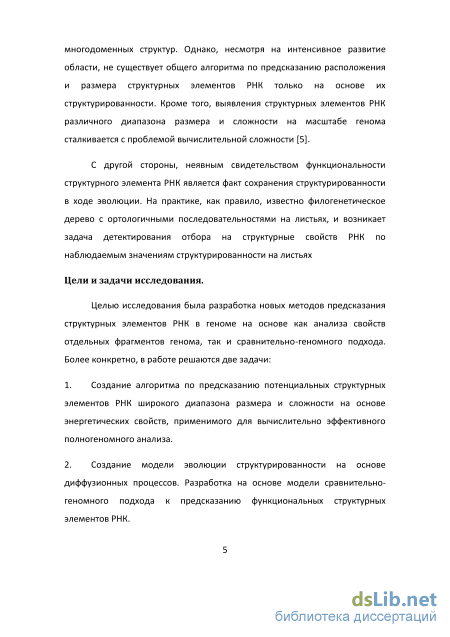 многодоменных структур. Однако, несмотря на интенсивное развитие области, не существует общего алгоритма по предсказанию расположения и размера структурных элементов РНК только на основе их структурированности. Кроме того, выявления структурных элементов РНК различного диапазона размера и сложности на масштабе генома сталкивается с проблемой вычислительной сложности [5].

С другой стороны, неявным свидетельством функциональности структурного элемента РНК является факт сохранения структурированности в ходе эволюции. На практике, как правило, известно филогенетическое дерево с ортологичными последовательностями на листьях, и возникает задача детектирования отбора на структурные свойств РНК по наблюдаемым значениям структурированности на листьях

Цели и задачи исследования.

Целью исследования была разработка новых методов предсказания структурных элементов РНК в геноме на основе как анализа свойств отдельных фрагментов генома, так и сравнительно-геномного подхода. Более конкретно, в работе решаются две задачи:

1. Создание алгоритма по предсказанию потенциальных структурных элементов РНК широкого диапазона размера и сложности на основе энергетических свойств, применимого для вычислительно эффективного полногеномного анализа.

2. Создание модели эволюции структурированности на основе диффузионных процессов. Разработка на основе модели сравнительно-геномного подхода к предсказанию функциональных структурных элементов РНК.

5

dsLib.net
библиотека диссертаций